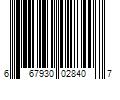 6 67930 02840 7